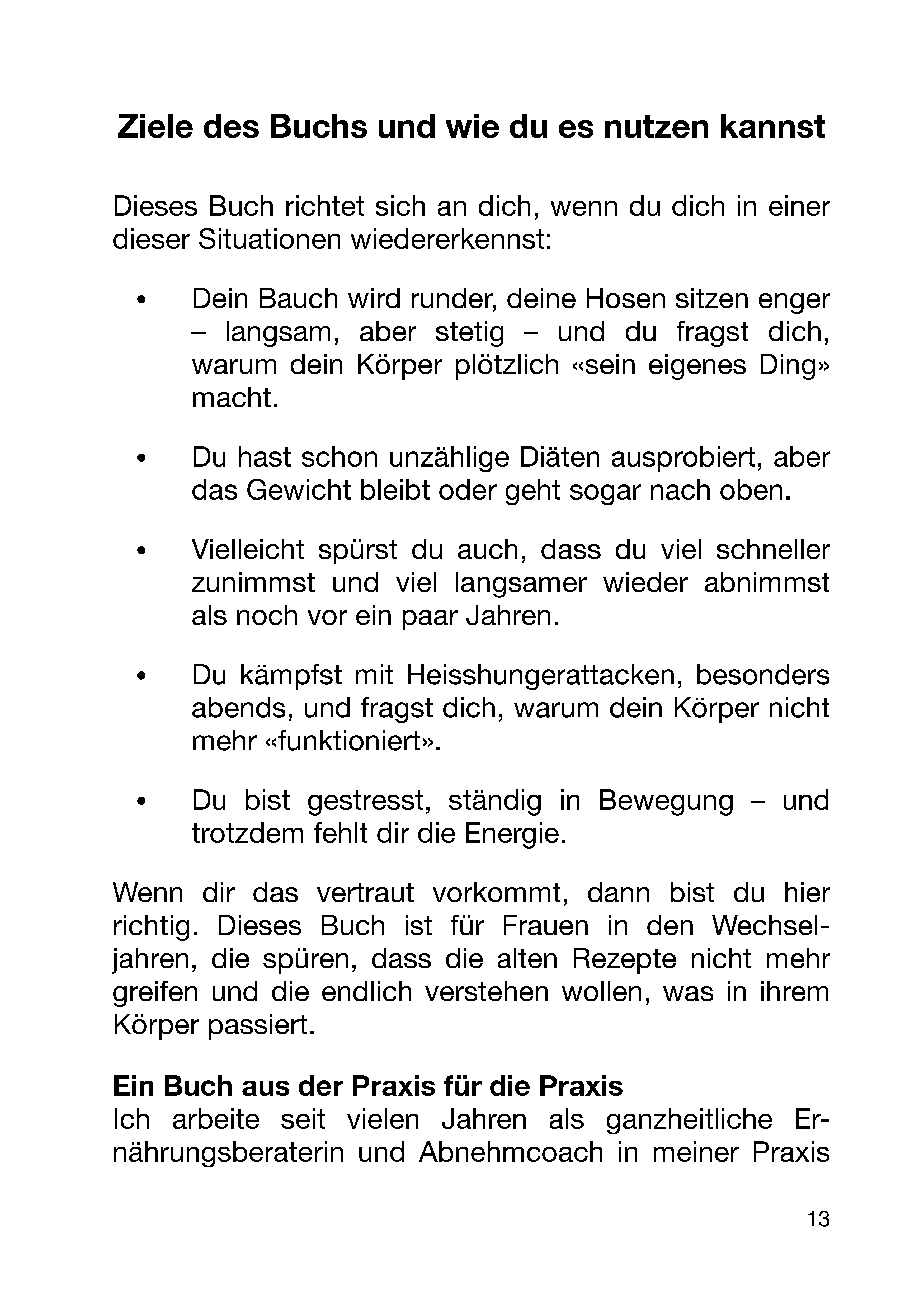 Ziele des Buchs und wie du es nutzen kannst

Dieses Buch richtet sich an dich, wenn du dich in einer dieser Situationen wiedererkennst:

• Dein Bauch wird runder, deine Hosen sitzen enger – langsam, aber stetig – und du fragst dich, warum dein Körper plötzlich «sein eigenes Ding» macht.

• Du hast schon unzählige Diäten ausprobiert, aber das Gewicht bleibt oder geht sogar nach oben.

• Vielleicht spürst du auch, dass du viel schneller zunimmst und viel langsamer wieder abnimmst als noch vor ein paar Jahren.

• Du kämpfst mit Heisshungerattacken, besonders abends, und fragst dich, warum dein Körper nicht mehr «funktioniert».

• Du bist gestresst, ständig in Bewegung – und trotzdem fehlt dir die Energie.

Wenn dir das vertraut vorkommt, dann bist du hier richtig. Dieses Buch ist für Frauen in den Wechseljahren, die spüren, dass die alten Rezepte nicht mehr greifen und die endlich verstehen wollen, was in ihrem Körper passiert.

Ein Buch aus der Praxis für die Praxis
Ich arbeite seit vielen Jahren als ganzheitliche Ernährungsberaterin und Abnehmcoach in meiner Praxis

13